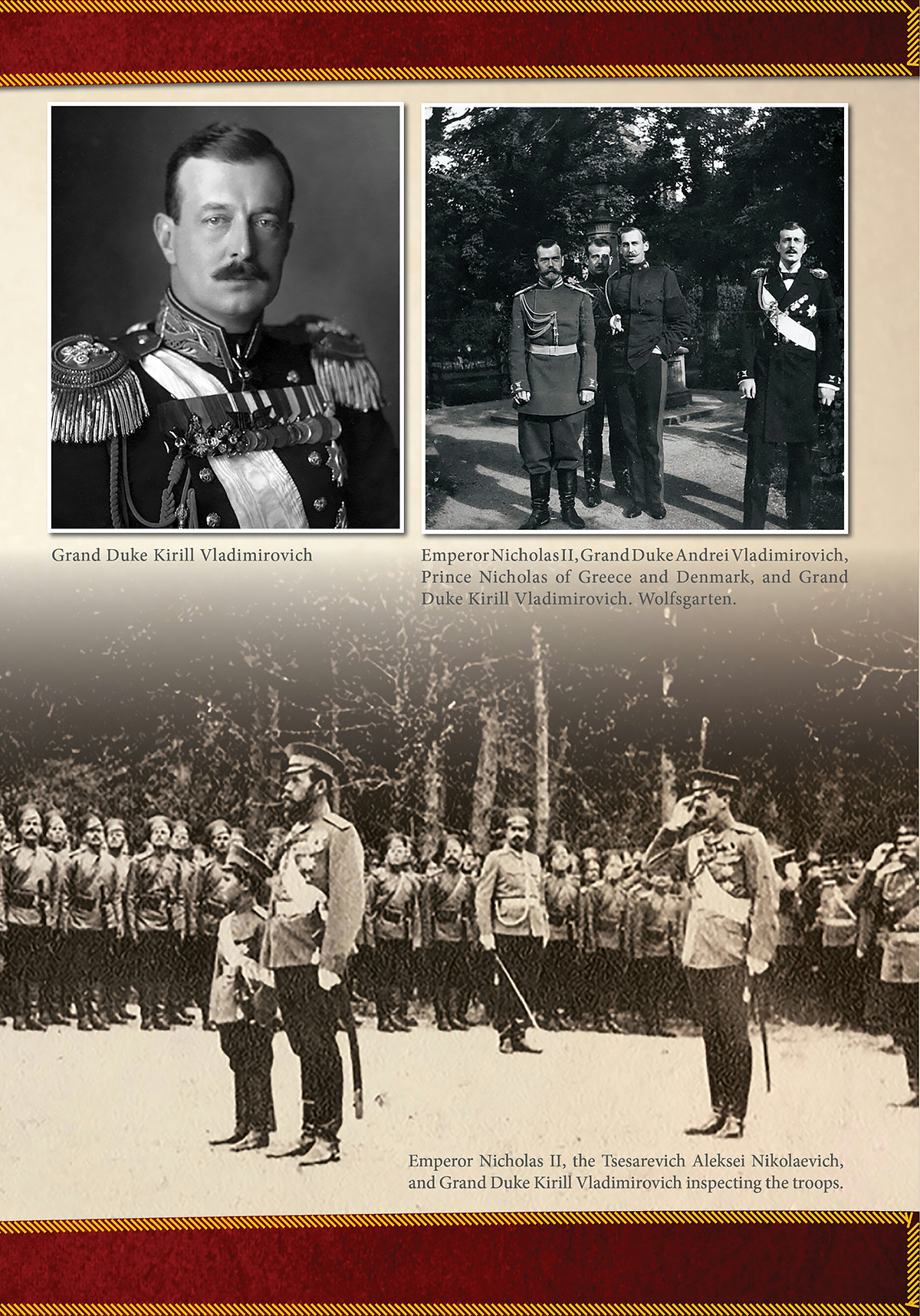 Grand Duke Kirill Vladimirovich

Emperor Nicholas II, Grand Duke Andrei Vladimirovich, Prince Nicholas of Greece and Denmark, and Grand Duke Kirill Vladimirovich. Wolfsgarten.

Emperor Nicholas II, the Tsesarevich Aleksei Nikolaevich, and Grand Duke Kirill Vladimirovich inspecting the troops.